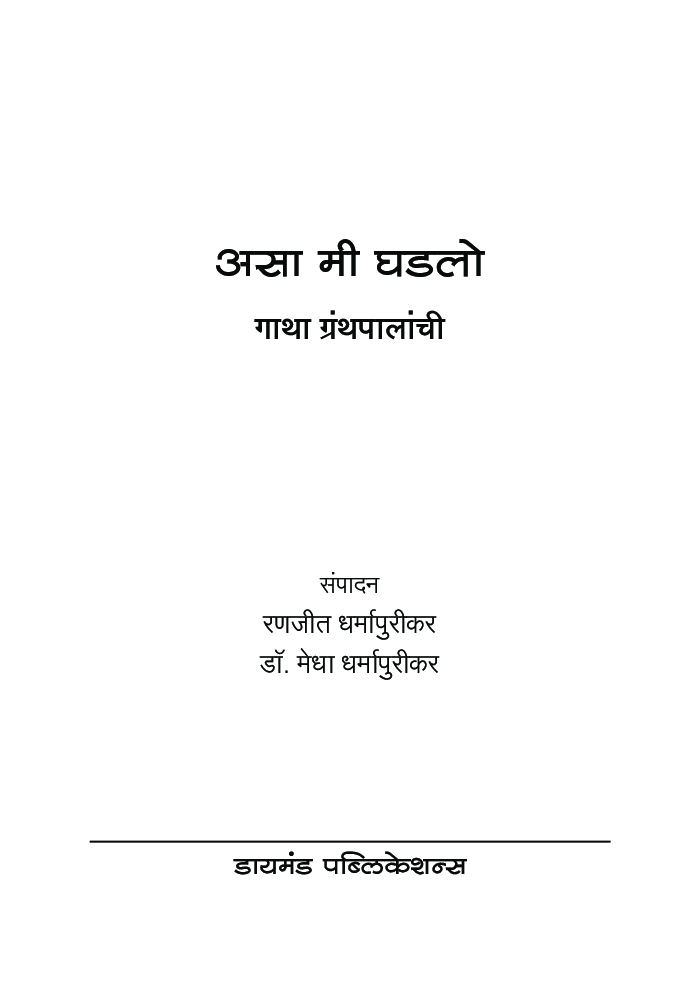 असा मी घडलो
गाथा ग्रंथपालांची

संपादन
रणजीत धर्मापुरीकर
डॉ. मेधा धर्मापुरीकर

डायमंड पब्लिकेशन्स